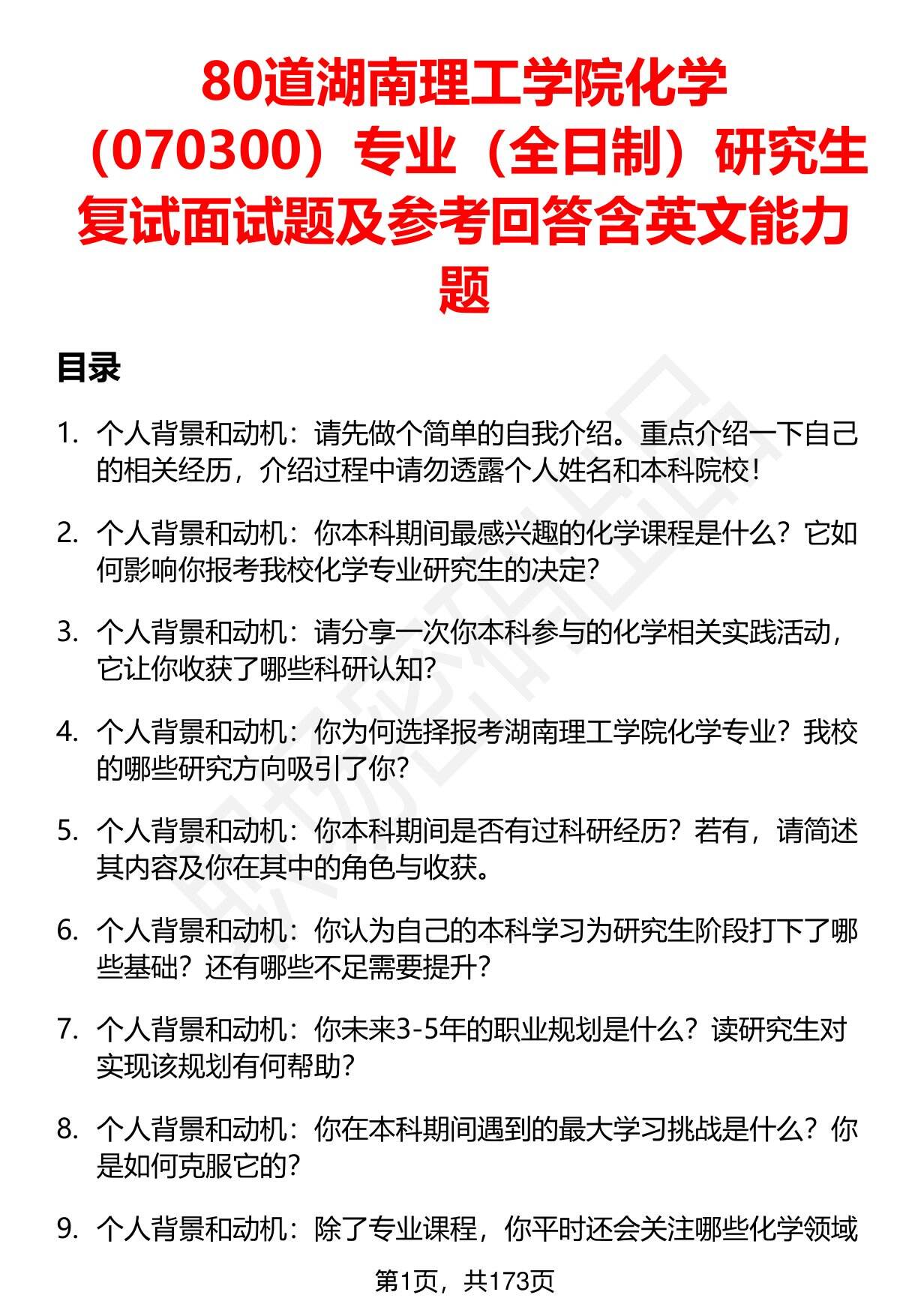 80道湖南理工学院化学（070300）专业（全日制）研究生复试面试题及参考回答含英文能力题

目录

1. 个人背景和动机：请先做个简单的自我介绍。重点介绍一下自己的相关经历，介绍过程中请勿透露个人姓名和本科院校！

2. 个人背景和动机：你本科期间最感兴趣的化学课程是什么？它如何影响你报考我校化学专业研究生的决定？

3. 个人背景和动机：请分享一次你本科参与的化学相关实践活动，它让你收获了哪些科研认知？

4. 个人背景和动机：你为何选择报考湖南理工学院化学专业？我校的哪些研究方向吸引了你？

5. 个人背景和动机：你本科期间是否有过科研经历？若有，请简述其内容及你在其中的角色与收获。

6. 个人背景和动机：你认为自己的本科学习为研究生阶段打下了哪些基础？还有哪些不足需要提升？

7. 个人背景和动机：你未来3-5年的职业规划是什么？读研究生对实现该规划有何帮助？

8. 个人背景和动机：你在本科期间遇到的最大学习挑战是什么？你是如何克服它的？

9. 个人背景和动机：除了专业课程，你平时还会关注哪些化学领域

第1页，共173页